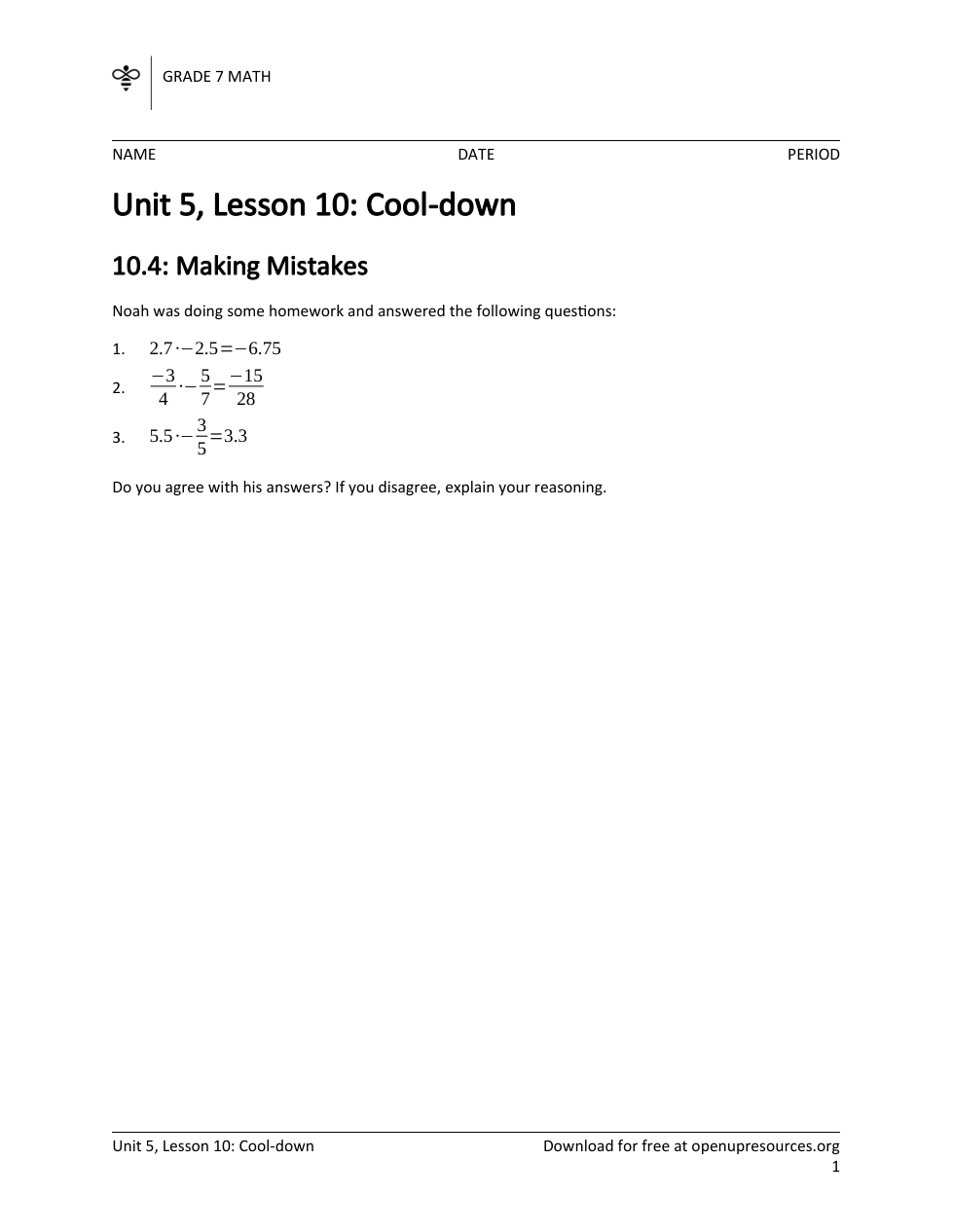 GRADE 7 MATH

NAME DATE PERIOD

Unit 5, Lesson 10: Cool-down

10.4: Making Mistakes

Noah was doing some homework and answered the following questions:

1. $2.7 \cdot -2.5 = -6.75$
2. $\frac{-3}{4} \cdot -\frac{5}{7} = \frac{-15}{28}$
3. $5.5 \cdot -\frac{3}{5} = 3.3$

Do you agree with his answers? If you disagree, explain your reasoning.

Unit 5, Lesson 10: Cool-down Download for free at openupresources.org
1